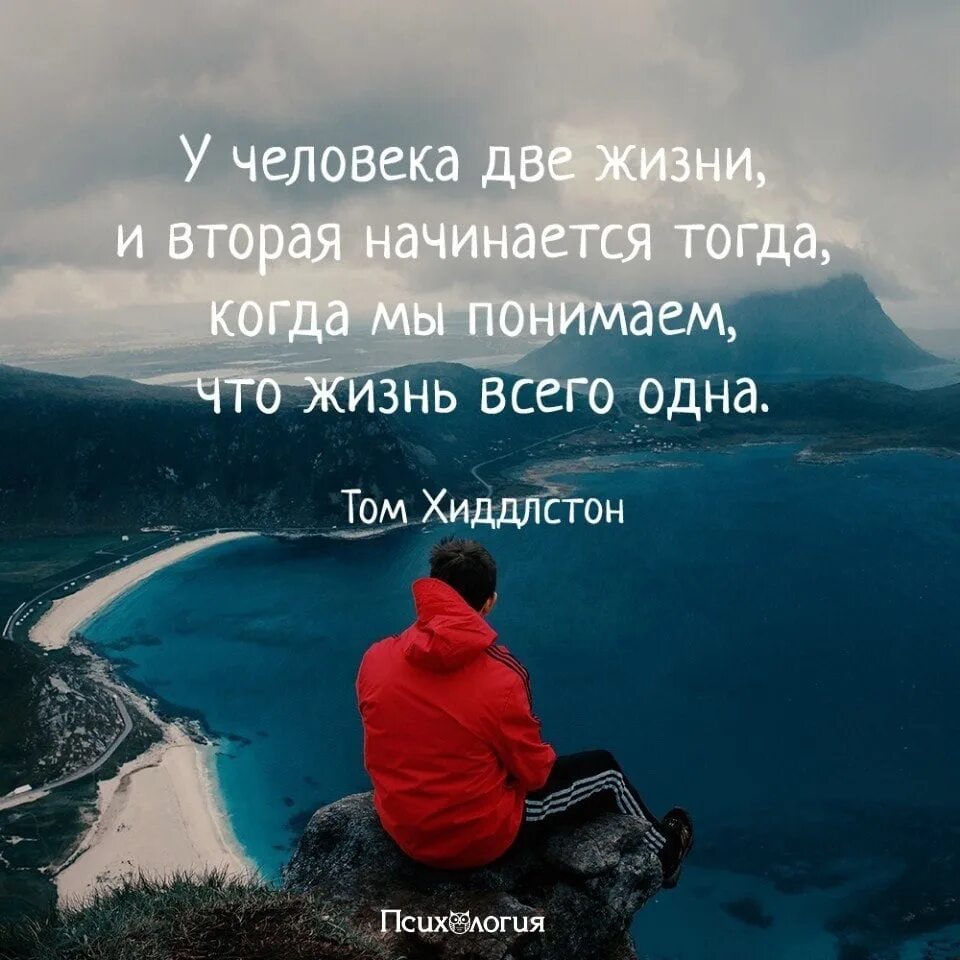 У человека две жизни, и вторая начинается тогда, когда мы понимаем, что жизнь всего одна.

Том Хиддлстон

Психология